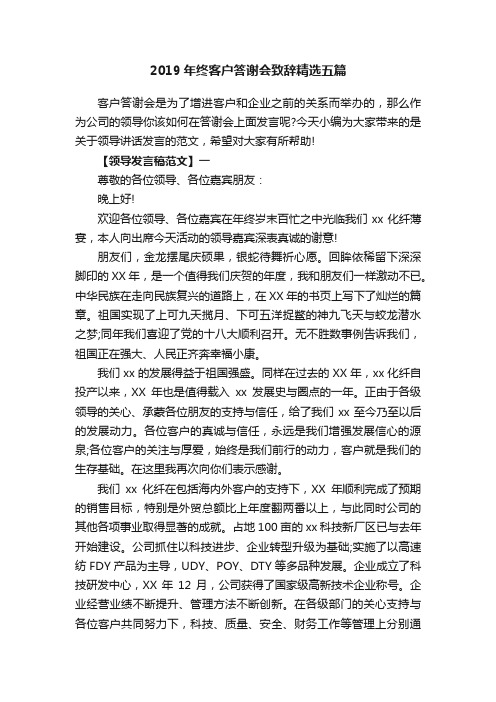 2019 年终客户答谢会致辞精选五篇

客户答谢会是为了增进客户和企业之前的关系而举办的，那么作为公司的领导你该如何在答谢会上面发言呢?今天小编为大家带来的是关于领导讲话发言的范文，希望对大家有所帮助!

【领导发言稿范文】一

尊敬的各位领导、各位嘉宾朋友：

晚上好!

欢迎各位领导、各位嘉宾在年终岁末百忙之中光临我们 xx 化纤薄宴，本人向出席今天活动的领导嘉宾深表真诚的谢意!

朋友们，金龙摆尾庆硕果，银蛇待舞祈心愿。回眸依稀留下深深脚印的 XX 年，是一个值得我们庆贺的年度，我和朋友们一样激动不已。中华民族在走向民族复兴的道路上，在 XX 年的书页上写下了灿烂的篇章。祖国实现了上可九天揽月、下可五洋捉鳖的神九飞天与蛟龙潜水之梦;同年我们喜迎了党的十八大顺利召开。无不胜数事例告诉我们，祖国正在强大、人民正齐奔幸福小康。

我们 xx 的发展得益于祖国强盛。同样在过去的 XX 年，xx 化纤自投产以来，XX 年也是值得载入 xx 发展史与圈点的一年。正由于各级领导的关心、承蒙各位朋友的支持与信任，给了我们 xx 至今乃至以后的发展动力。各位客户的真诚与信任，永远是我们增强发展信心的源泉;各位客户的关注与厚爱，始终是我们前行的动力，客户就是我们的生存基础。在这里我再次向你们表示感谢。

我们 xx 化纤在包括海内外客户的支持下，XX 年顺利完成了预期的销售目标，特别是外贸总额比上年度翻两番以上，与此同时公司的其他各项事业取得显著的成就。占地 100 亩的 xx 科技新厂区已与去年开始建设。公司抓住以科技进步、企业转型升级为基础;实施了以高速纺 FDY 产品为主导，UDY、POY、DTY 等多品种发展。企业成立了科技研发中心，XX 年 12 月，公司获得了国家级高新技术企业称号。企业经营业绩不断提升、管理方法不断创新。在各级部门的关心支持与各位客户共同努力下，科技、质量、安全、财务工作等管理上分别通